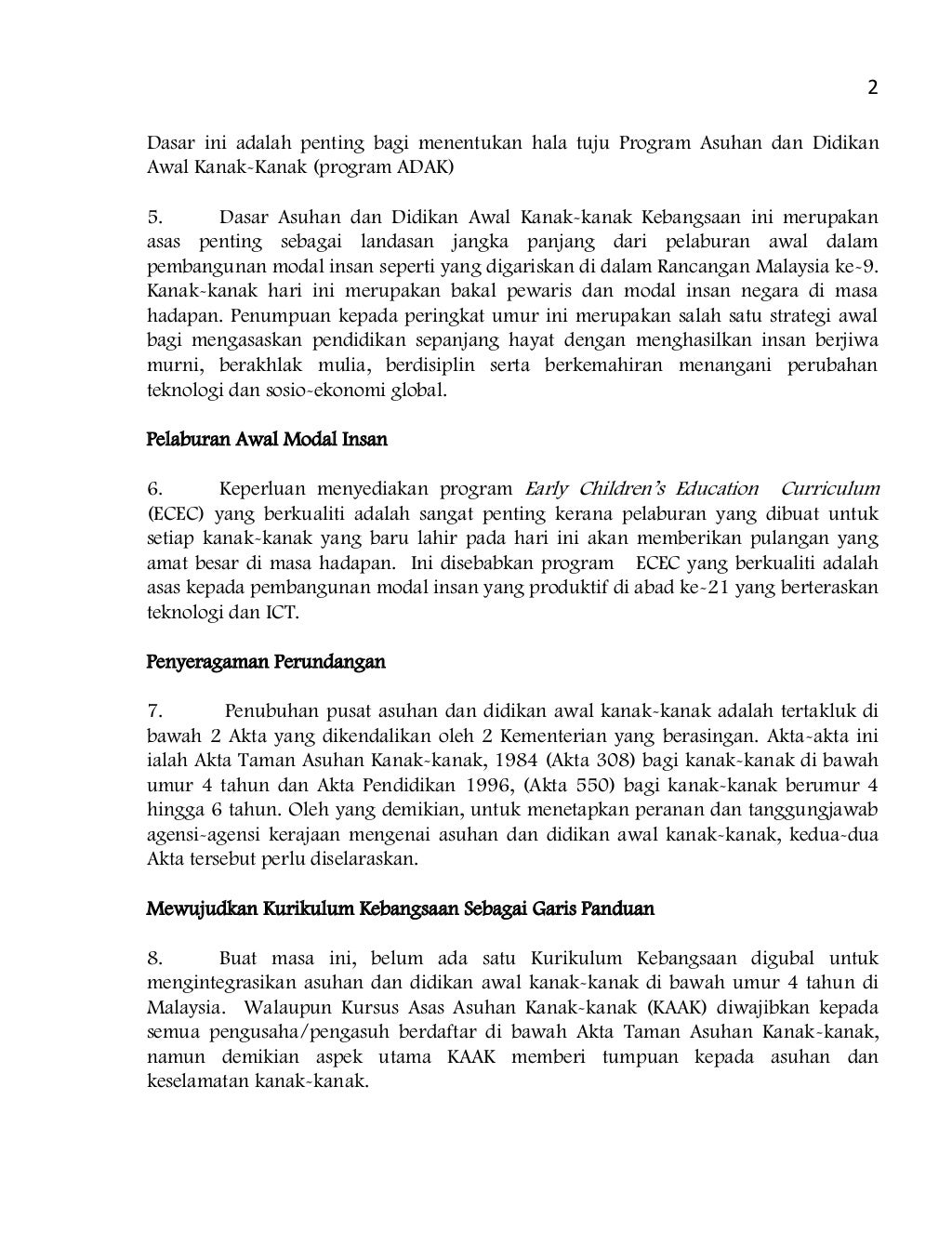 2

Dasar ini adalah penting bagi menentukan hala tuju Program Asuhan dan Didikan Awal Kanak-Kanak (program ADAK)

5. Dasar Asuhan dan Didikan Awal Kanak-kanak Kebangsaan ini merupakan asas penting sebagai landasan jangka panjang dari pelaburan awal dalam pembangunan modal insan seperti yang digariskan di dalam Rancangan Malaysia ke-9. Kanak-kanak hari ini merupakan bakal pewaris dan modal insan negara di masa hadapan. Penumpuan kepada peringkat umur ini merupakan salah satu strategi awal bagi mengasaskan pendidikan sepanjang hayat dengan menghasilkan insan berjiwa murni, berakhlak mulia, berdisiplin serta berkemahiran menangani perubahan teknologi dan sosio-ekonomi global.

Pelaburan Awal Modal Insan

6. Keperluan menyediakan program Early Children's Education Curriculum (ECEC) yang berkualiti adalah sangat penting kerana pelaburan yang dibuat untuk setiap kanak-kanak yang baru lahir pada hari ini akan memberikan pulangan yang amat besar di masa hadapan. Ini disebabkan program ECEC yang berkualiti adalah asas kepada pembangunan modal insan yang produktif di abad ke-21 yang berteraskan teknologi dan ICT.

Penyeragaman Perundangan

7. Penubuhan pusat asuhan dan didikan awal kanak-kanak adalah tertakluk di bawah 2 Akta yang dikendalikan oleh 2 Kementerian yang berasingan. Akta-akta ini ialah Akta Taman Asuhan Kanak-kanak, 1984 (Akta 308) bagi kanak-kanak di bawah umur 4 tahun dan Akta Pendidikan 1996, (Akta 550) bagi kanak-kanak berumur 4 hingga 6 tahun. Oleh yang demikian, untuk menetapkan peranan dan tanggungjawab agensi-agensi kerajaan mengenai asuhan dan didikan awal kanak-kanak, kedua-dua Akta tersebut perlu diselaraskan.

Mewujudkan Kurikulum Kebangsaan Sebagai Garis Panduan

8. Buat masa ini, belum ada satu Kurikulum Kebangsaan digubal untuk mengintegrasikan asuhan dan didikan awal kanak-kanak di bawah umur 4 tahun di Malaysia. Walaupun Kursus Asas Asuhan Kanak-kanak (KAAK) diwajibkan kepada semua pengusaha/pengasuh berdaftar di bawah Akta Taman Asuhan Kanak-kanak, namun demikian aspek utama KAAK memberi tumpuan kepada asuhan dan keselamatan kanak-kanak.